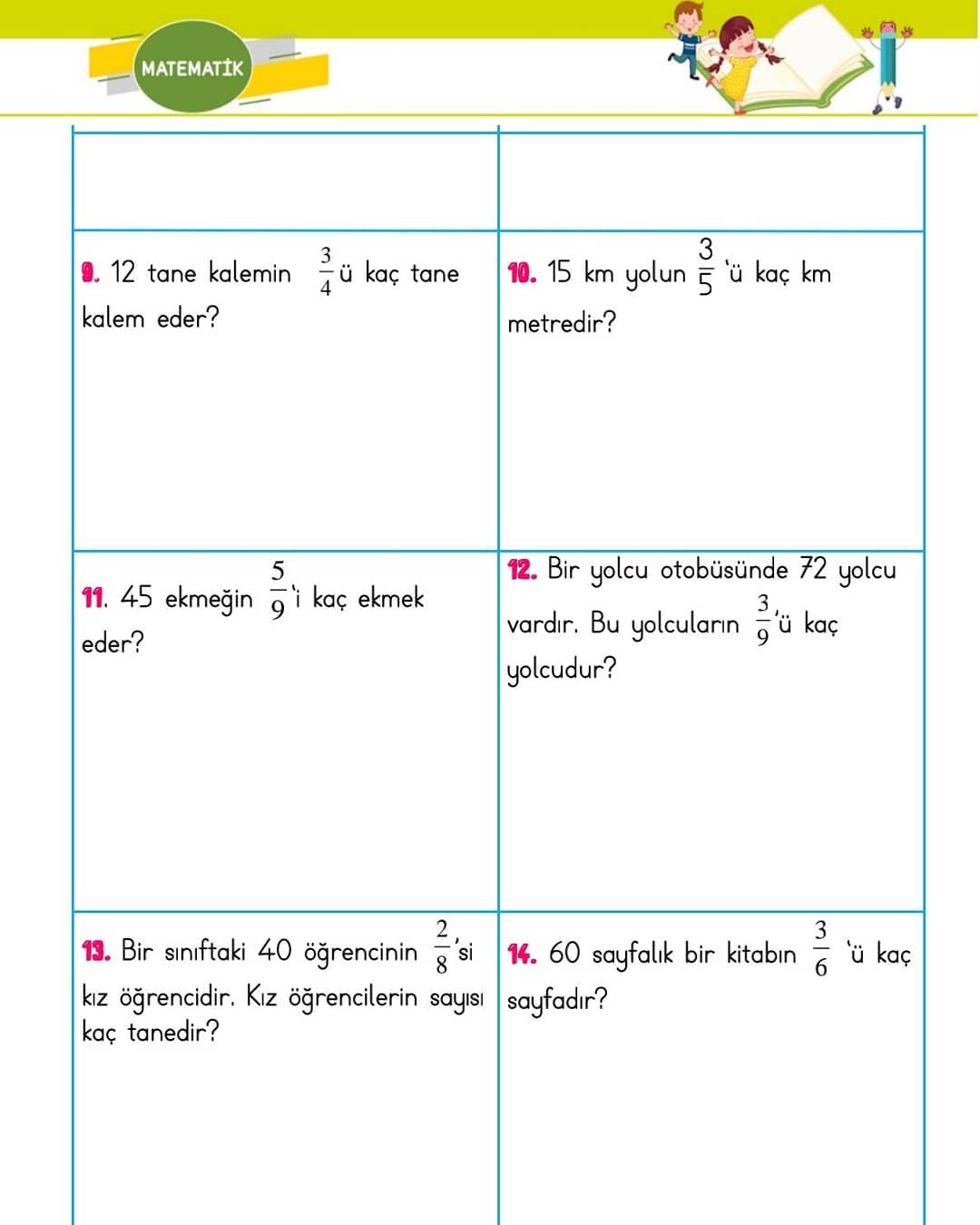 MATEMATİK

9. 12 tane kalemin $\frac{3}{4}$ü kaç tane kalem eder?

10. 15 km yolun $\frac{3}{5}$'ü kaç km metredir?

11. 45 ekmeğin $\frac{5}{9}$'i kaç ekmek eder?

12. Bir yolcu otobüsünde 72 yolcu vardır. Bu yolcuların $\frac{3}{9}$'ü kaç yolcudur?

13. Bir sınıftaki 40 öğrencinin $\frac{2}{8}$'si kız öğrencidir. Kız öğrencilerin sayısı kaç tanedir?

14. 60 sayfalık bir kitabın $\frac{3}{6}$'ü kaç sayfadır?